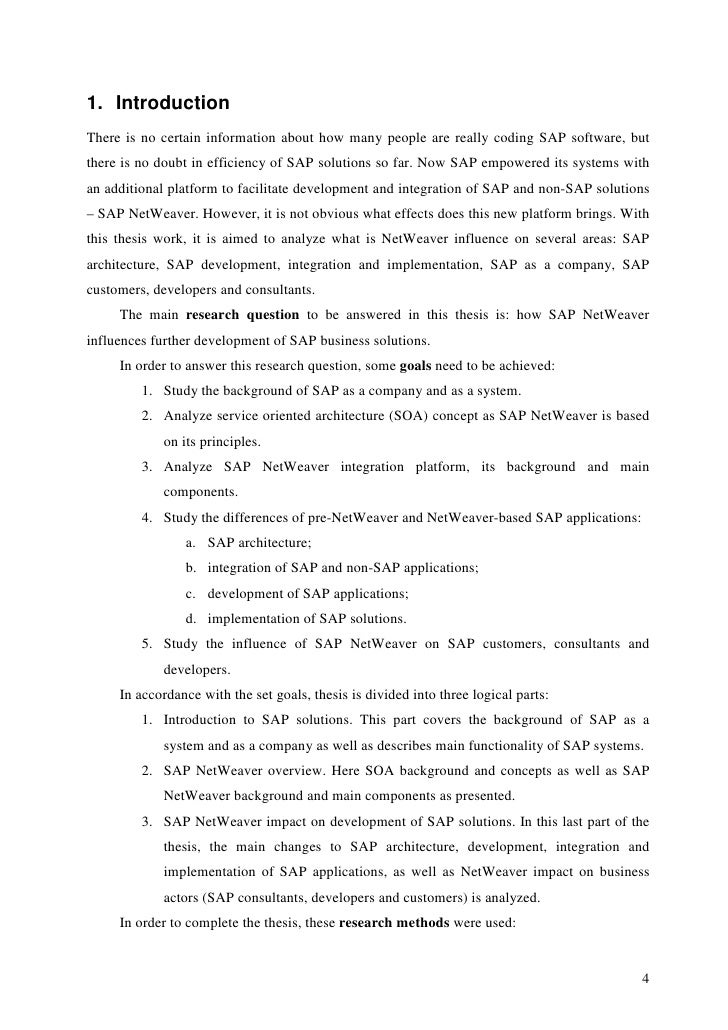 1. Introduction

There is no certain information about how many people are really coding SAP software, but there is no doubt in efficiency of SAP solutions so far. Now SAP empowered its systems with an additional platform to facilitate development and integration of SAP and non-SAP solutions – SAP NetWeaver. However, it is not obvious what effects does this new platform brings. With this thesis work, it is aimed to analyze what is NetWeaver influence on several areas: SAP architecture, SAP development, integration and implementation, SAP as a company, SAP customers, developers and consultants.

The main research question to be answered in this thesis is: how SAP NetWeaver influences further development of SAP business solutions.

In order to answer this research question, some goals need to be achieved:

1. Study the background of SAP as a company and as a system.
2. Analyze service oriented architecture (SOA) concept as SAP NetWeaver is based on its principles.
3. Analyze SAP NetWeaver integration platform, its background and main components.
4. Study the differences of pre-NetWeaver and NetWeaver-based SAP applications:
a. SAP architecture;
b. integration of SAP and non-SAP applications;
c. development of SAP applications;
d. implementation of SAP solutions.
5. Study the influence of SAP NetWeaver on SAP customers, consultants and developers.

In accordance with the set goals, thesis is divided into three logical parts:

1. Introduction to SAP solutions. This part covers the background of SAP as a system and as a company as well as describes main functionality of SAP systems.
2. SAP NetWeaver overview. Here SOA background and concepts as well as SAP NetWeaver background and main components as presented.
3. SAP NetWeaver impact on development of SAP solutions. In this last part of the thesis, the main changes to SAP architecture, development, integration and implementation of SAP applications, as well as NetWeaver impact on business actors (SAP consultants, developers and customers) is analyzed.

In order to complete the thesis, these research methods were used:

4